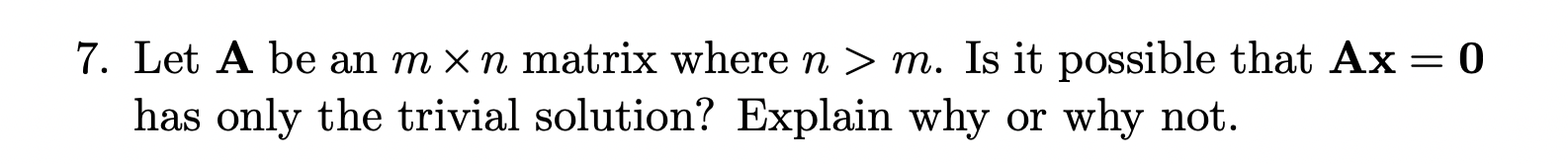 7. Let $\mathbf{A}$ be an $m \times n$ matrix where $n > m$. Is it possible that $\mathbf{Ax} = \mathbf{0}$ has only the trivial solution? Explain why or why not.